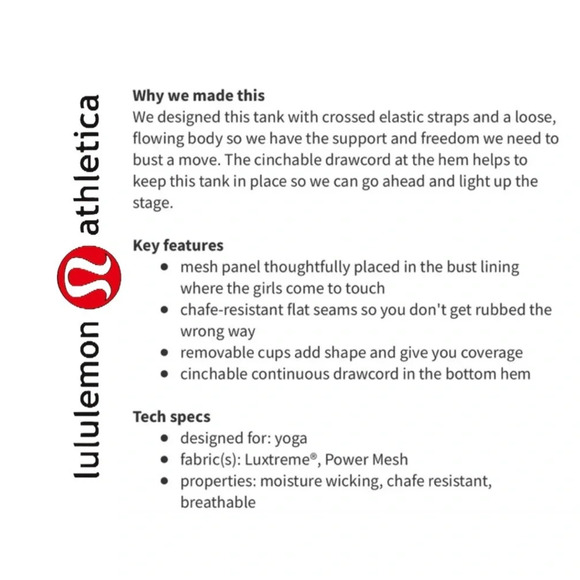 lululemon athletica

Why we made this
We designed this tank with crossed elastic straps and a loose, flowing body so we have the support and freedom we need to bust a move. The cinchable drawcord at the hem helps to keep this tank in place so we can go ahead and light up the stage.

Key features
- mesh panel thoughtfully placed in the bust lining where the girls come to touch
- chafe-resistant flat seams so you don't get rubbed the wrong way
- removable cups add shape and give you coverage
- cinchable continuous drawcord in the bottom hem

Tech specs
- designed for: yoga
- fabric(s): Luxtreme®, Power Mesh
- properties: moisture wicking, chafe resistant, breathable